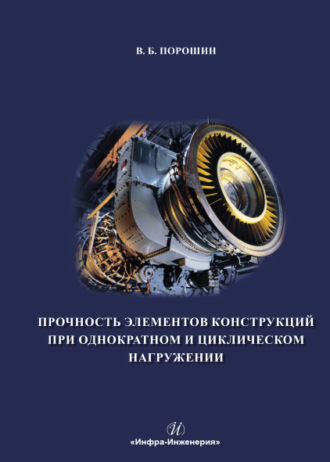 В. Б. ПОРОШИН

ПРОЧНОСТЬ ЭЛЕМЕНТОВ КОНСТРУКЦИЙ ПРИ ОДНОКРАТНОМ И ЦИКЛИЧЕСКОМ НАГРУЖЕНИИ

И

«Инфра-Инженерия»